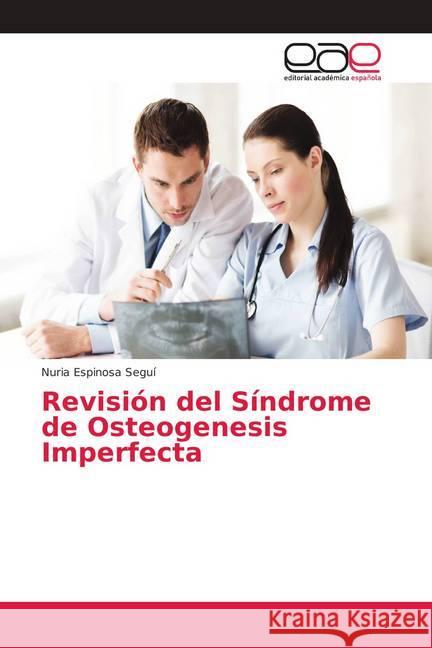 eae
editorial académica española

Nuria Espinosa Seguí

Revisión del Síndrome de Osteogenesis Imperfecta

Kraina Książek